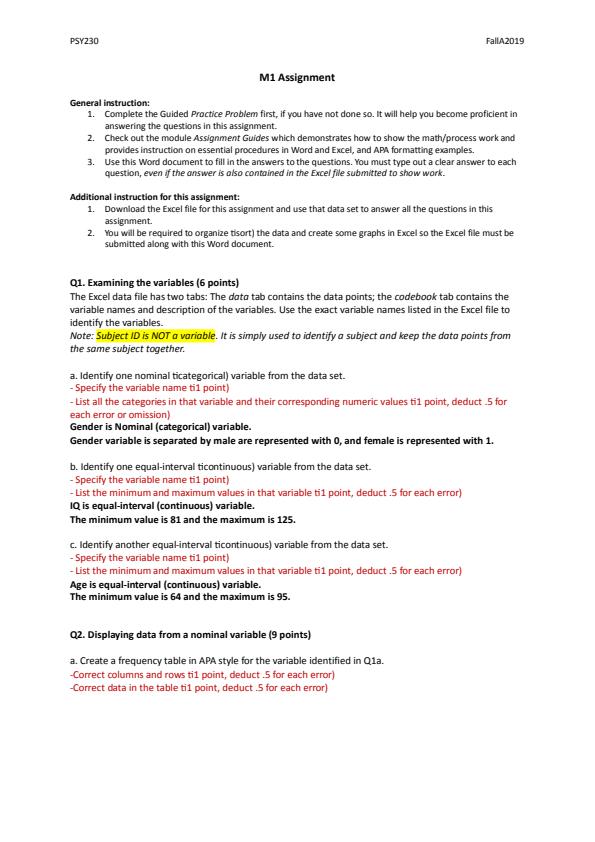 PSY230

FallA2019

M1 Assignment

General instruction:
1. Complete the Guided Practice Problem first, if you have not done so. It will help you become proficient in answering the questions in this assignment.
2. Check out the module Assignment Guides which demonstrates how to show the math/process work and provides instruction on essential procedures in Word and Excel, and APA formatting examples.
3. Use this Word document to fill in the answers to the questions. You must type out a clear answer to each question, even if the answer is also contained in the Excel file submitted to show work.

Additional instruction for this assignment:
1. Download the Excel file for this assignment and use that data set to answer all the questions in this assignment.
2. You will be required to organize tisort) the data and create some graphs in Excel so the Excel file must be submitted along with this Word document.

Q1. Examining the variables (6 points)
The Excel data file has two tabs: The data tab contains the data points; the codebook tab contains the variable names and description of the variables. Use the exact variable names listed in the Excel file to identify the variables.
Note: Subject ID is NOT a variable. It is simply used to identify a subject and keep the data points from the same subject together.

a. Identify one nominal ticategorical) variable from the data set.
- Specify the variable name ti1 point)
- List all the categories in that variable and their corresponding numeric values ti1 point, deduct .5 for each error or omission)
Gender is Nominal (categorical) variable.
Gender variable is separated by male are represented with 0, and female is represented with 1.

b. Identify one equal-interval ticontinuous) variable from the data set.
- Specify the variable name ti1 point)
- List the minimum and maximum values in that variable ti1 point, deduct .5 for each error)
IQ is equal-interval (continuous) variable.
The minimum value is 81 and the maximum is 125.

c. Identify another equal-interval ticontinuous) variable from the data set.
- Specify the variable name ti1 point)
- List the minimum and maximum values in that variable ti1 point, deduct .5 for each error)
Age is equal-interval (continuous) variable.
The minimum value is 64 and the maximum is 95.

Q2. Displaying data from a nominal variable (9 points)

a. Create a frequency table in APA style for the variable identified in Q1a.
-Correct columns and rows ti1 point, deduct .5 for each error)
-Correct data in the table ti1 point, deduct .5 for each error)